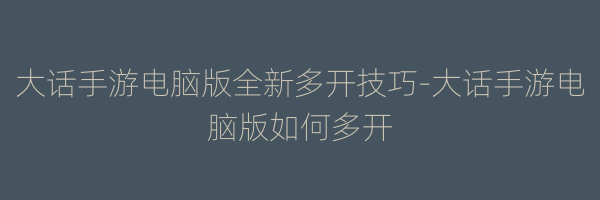 大话手游电脑版全新多开技巧-大话手游电脑版如何多开